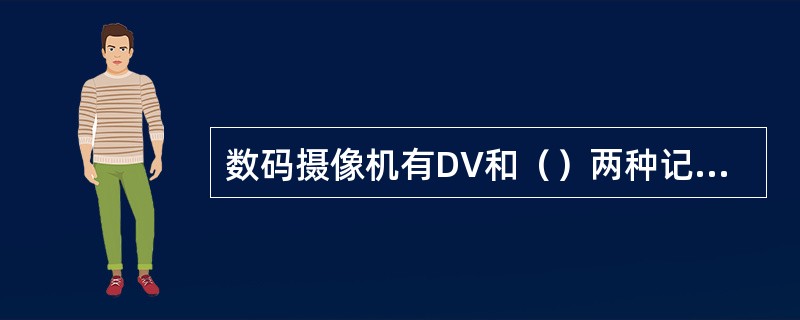 数码摄像机有DV和（）两种记...